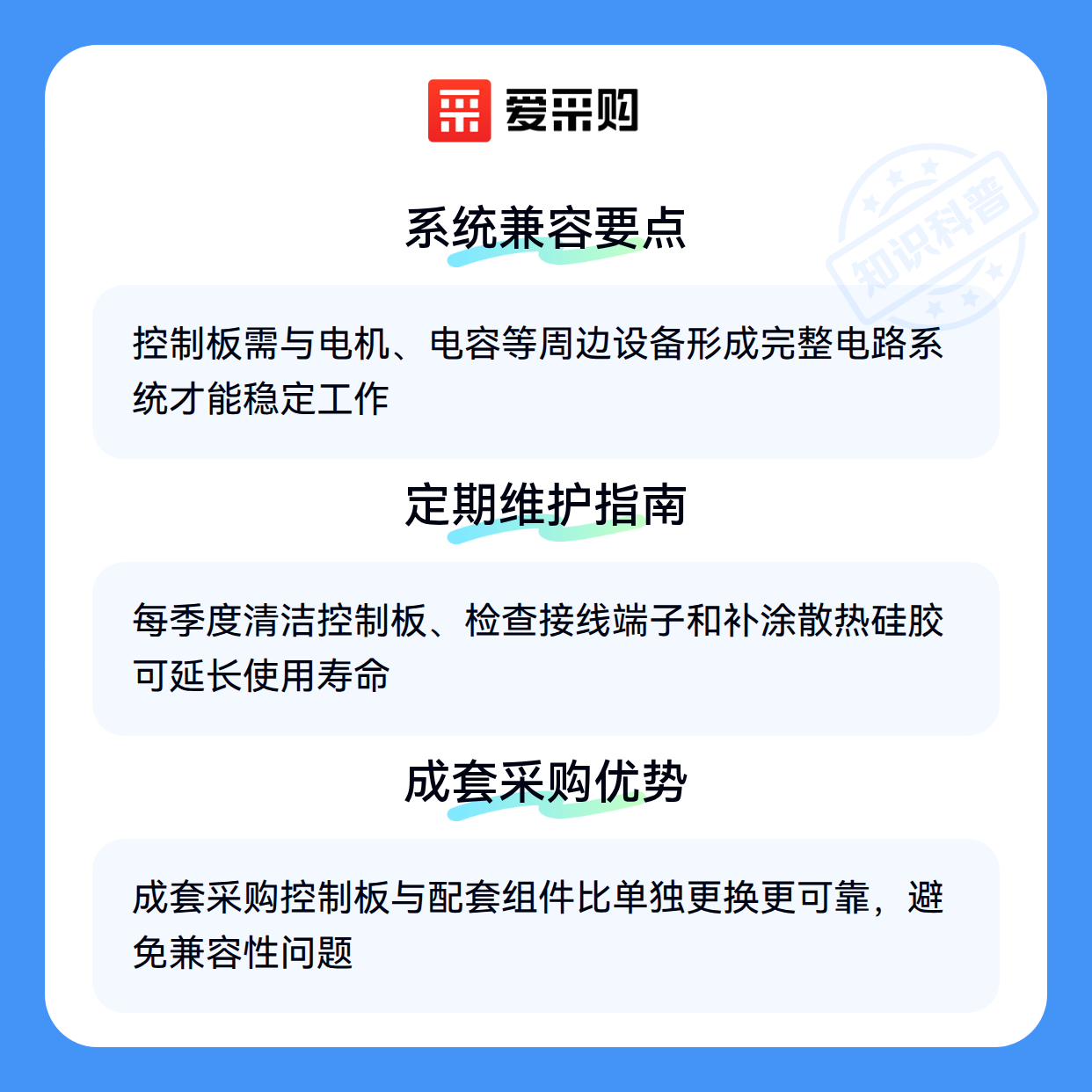 爱采购

系统兼容要点

控制板需与电机、电容等周边设备形成完整电路系统才能稳定工作

定期维护指南

每季度清洁控制板、检查接线端子和补涂散热硅胶可延长使用寿命

成套采购优势

成套采购控制板与配套组件比单独更换更可靠，避免兼容性问题

知识科普